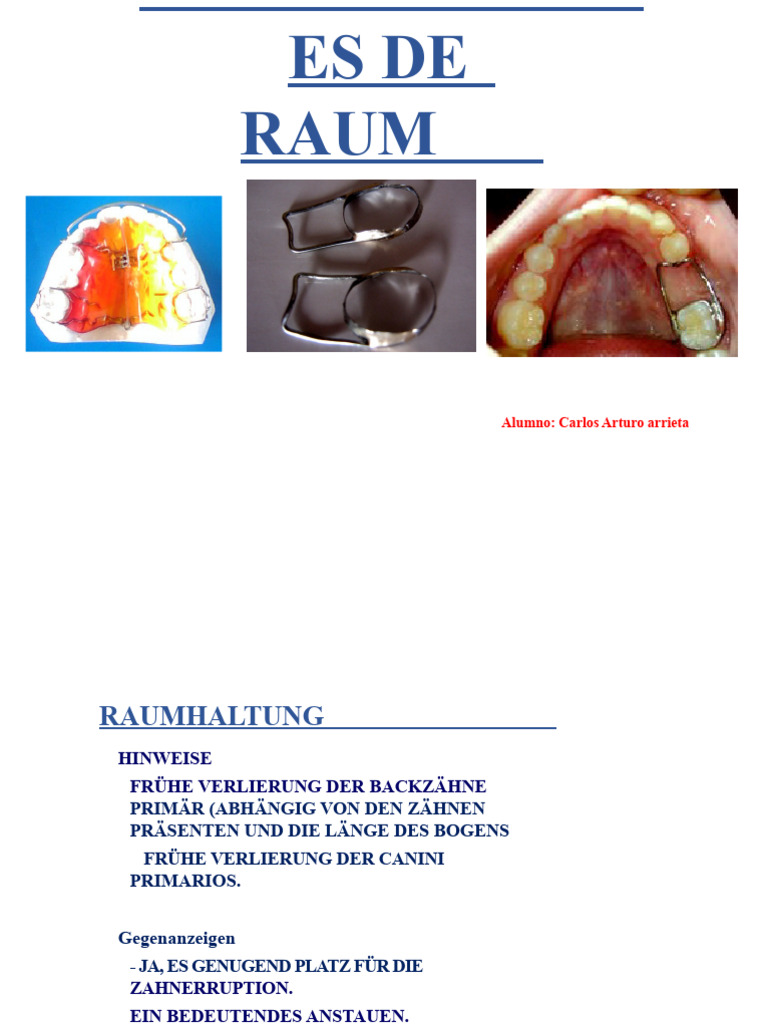 ES DE RAUM

Alumno: Carlos Arturo arrieta

RAUMHALTUNG

HINWEISE

FRÜHE VERLIERUNG DER BACKZÄHNE PRIMÄR (ABHÄNGIG VON DEN ZÄHNEN PRÄSENTEN UND DIE LÄNGE DES BOGENS

FRÜHE VERLIERUNG DER CANINI PRIMARIOS.

Gegenanzeigen

- JA, ES GENUGEND PLATZ FÜR DIE ZAHNERRUPTION.

EIN BEDEUTENDES ANSTAUEN.